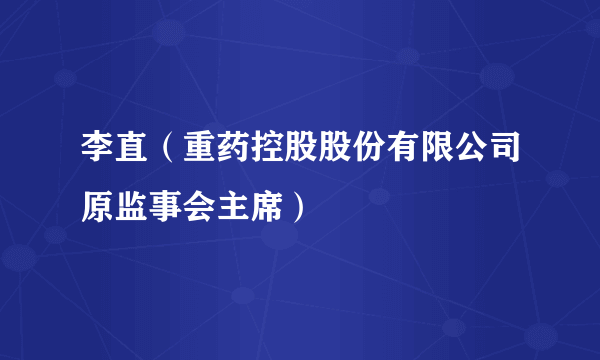 李直（重药控股股份有限公司原监事会主席）